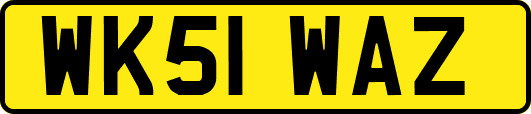 WK51 WAZ